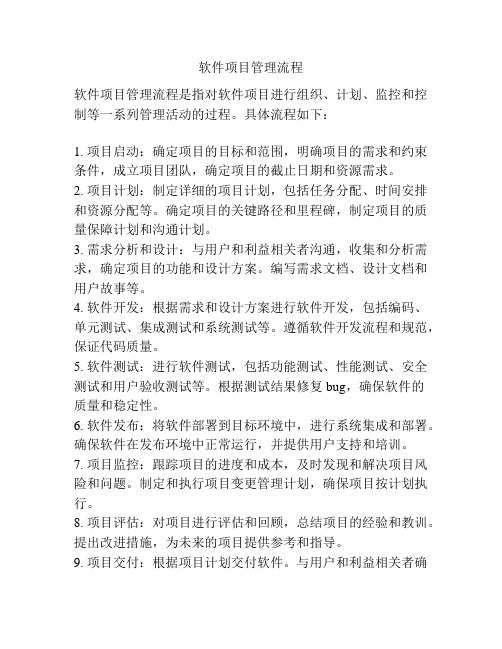 软件项目管理流程

软件项目管理流程是指对软件项目进行组织、计划、监控和控制等一系列管理活动的过程。具体流程如下：

1. 项目启动：确定项目的目标和范围，明确项目的需求和约束条件，成立项目团队，确定项目的截止日期和资源需求。
2. 项目计划：制定详细的项目计划，包括任务分配、时间安排和资源分配等。确定项目的关键路径和里程碑，制定项目的质量保障计划和沟通计划。
3. 需求分析和设计：与用户和利益相关者沟通，收集和分析需求，确定项目的功能和设计方案。编写需求文档、设计文档和用户故事等。
4. 软件开发：根据需求和设计方案进行软件开发，包括编码、单元测试、集成测试和系统测试等。遵循软件开发流程和规范，保证代码质量。
5. 软件测试：进行软件测试，包括功能测试、性能测试、安全测试和用户验收测试等。根据测试结果修复 bug，确保软件的质量和稳定性。
6. 软件发布：将软件部署到目标环境中，进行系统集成和部署。确保软件在发布环境中正常运行，并提供用户支持和培训。
7. 项目监控：跟踪项目的进度和成本，及时发现和解决项目风险和问题。制定和执行项目变更管理计划，确保项目按计划执行。
8. 项目评估：对项目进行评估和回顾，总结项目的经验和教训。提出改进措施，为未来的项目提供参考和指导。
9. 项目交付：根据项目计划交付软件。与用户和利益相关者确